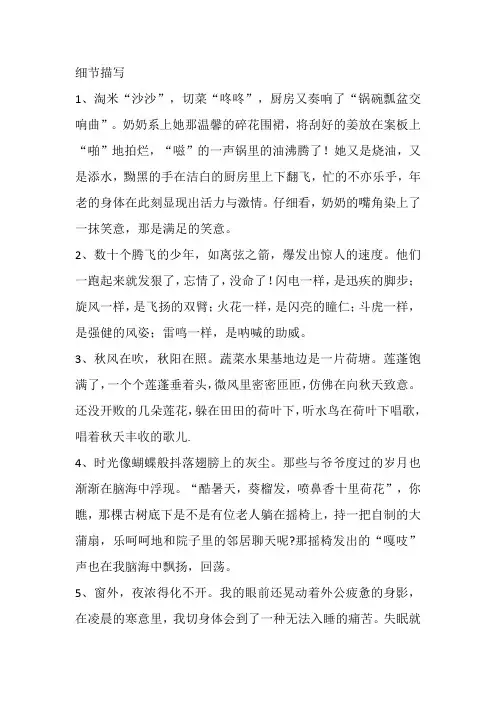 细节描写

1、淘米“沙沙”，切菜“咚咚”，厨房又奏响了“锅碗瓢盆交响曲”。奶奶系上她那温馨的碎花围裙，将刮好的姜放在案板上“啪”地拍烂，“嗞”的一声锅里的油沸腾了！她又是烧油，又是添水，黝黑的手在洁白的厨房里上下翻飞，忙的不亦乐乎，年老的身体在此刻显现出活力与激情。仔细看，奶奶的嘴角染上了一抹笑意，那是满足的笑意。

2、数十个腾飞的少年，如离弦之箭，爆发出惊人的速度。他们一跑起来就发狠了，忘情了，没命了！闪电一样，是迅疾的脚步；旋风一样，是飞扬的双臂；火花一样，是闪亮的瞳仁；斗虎一样，是强健的风姿；雷鸣一样，是呐喊的助威。

3、秋风在吹，秋阳在照。蔬菜水果基地边是一片荷塘。莲蓬饱满了，一个个莲蓬垂着头，微风里密密匝匝，仿佛在向秋天致意。还没开败的几朵莲花，躲在田田的荷叶下，听水鸟在荷叶下唱歌，唱着秋天丰收的歌儿.

4、时光像蝴蝶般抖落翅膀上的灰尘。那些与爷爷度过的岁月也渐渐在脑海中浮现。“酷暑天，葵榴发，喷鼻香十里荷花”，你瞧，那棵古树底下是不是有位老人躺在摇椅上，持一把自制的大蒲扇，乐呵呵地和院子里的邻居聊天呢?那摇椅发出的“嘎吱”声也在我脑海中飘扬，回荡。

5、窗外，夜浓得化不开。我的眼前还晃动着外公疲惫的身影，在凌晨的寒意里，我切身体会到了一种无法入睡的痛苦。失眠就